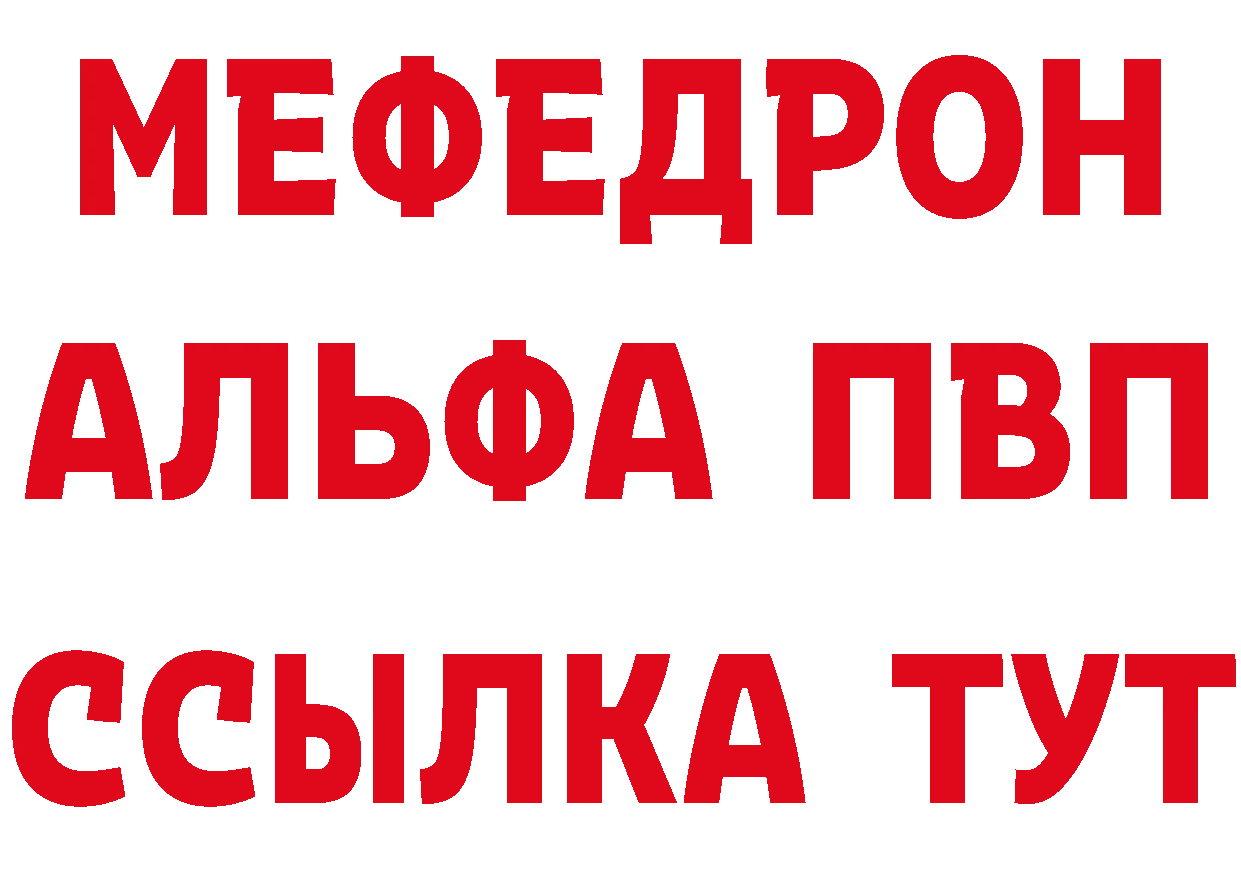 МЕФЕДРОН
АЛЬФА ПВП
ССЫЛКА ТУТ